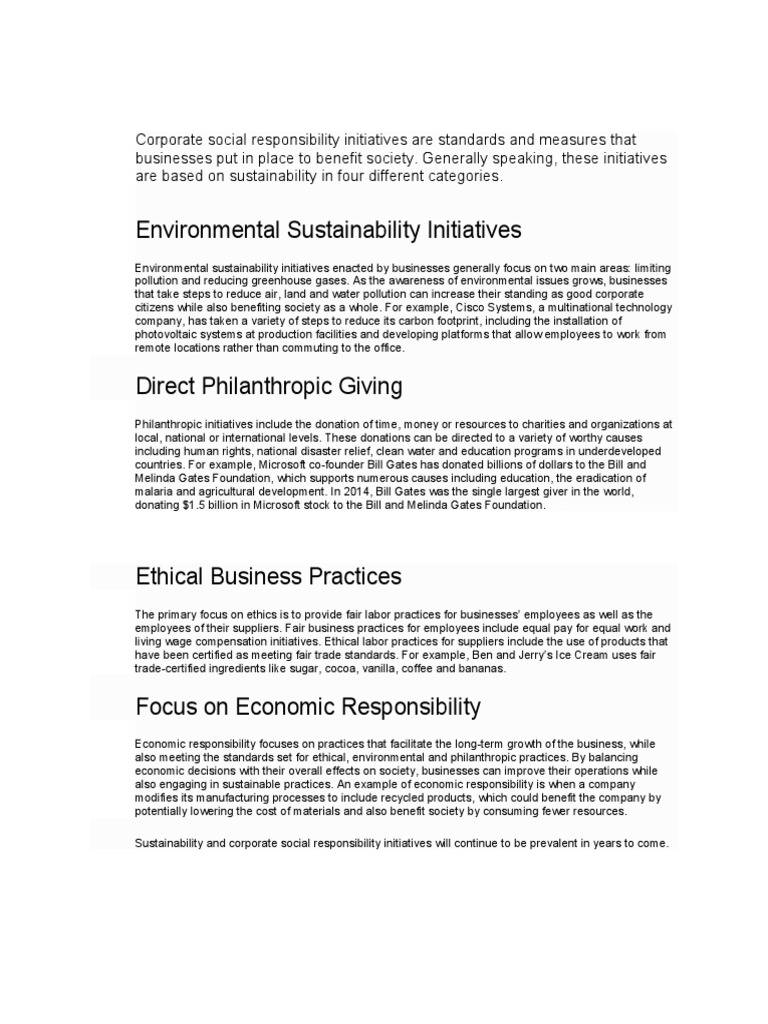 Corporate social responsibility initiatives are standards and measures that businesses put in place to benefit society. Generally speaking, these initiatives are based on sustainability in four different categories.

Environmental Sustainability Initiatives

Environmental sustainability initiatives enacted by businesses generally focus on two main areas: limiting pollution and reducing greenhouse gases. As the awareness of environmental issues grows, businesses that take steps to reduce air, land and water pollution can increase their standing as good corporate citizens while also benefiting society as a whole. For example, Cisco Systems, a multinational technology company, has taken a variety of steps to reduce its carbon footprint, including the installation of photovoltaic systems at production facilities and developing platforms that allow employees to work from remote locations rather than commuting to the office.

Direct Philanthropic Giving

Philanthropic initiatives include the donation of time, money or resources to charities and organizations at local, national or international levels. These donations can be directed to a variety of worthy causes including human rights, national disaster relief, clean water and education programs in underdeveloped countries. For example, Microsoft co-founder Bill Gates has donated billions of dollars to the Bill and Melinda Gates Foundation, which supports numerous causes including education, the eradication of malaria and agricultural development. In 2014, Bill Gates was the single largest giver in the world, donating $1.5 billion in Microsoft stock to the Bill and Melinda Gates Foundation.

Ethical Business Practices

The primary focus on ethics is to provide fair labor practices for businesses' employees as well as the employees of their suppliers. Fair business practices for employees include equal pay for equal work and living wage compensation initiatives. Ethical labor practices for suppliers include the use of products that have been certified as meeting fair trade standards. For example, Ben and Jerry's Ice Cream uses fair trade-certified ingredients like sugar, cocoa, vanilla, coffee and bananas.

Focus on Economic Responsibility

Economic responsibility focuses on practices that facilitate the long-term growth of the business, while also meeting the standards set for ethical, environmental and philanthropic practices. By balancing economic decisions with their overall effects on society, businesses can improve their operations while also engaging in sustainable practices. An example of economic responsibility is when a company modifies its manufacturing processes to include recycled products, which could benefit the company by potentially lowering the cost of materials and also benefit society by consuming fewer resources.

Sustainability and corporate social responsibility initiatives will continue to be prevalent in years to come.